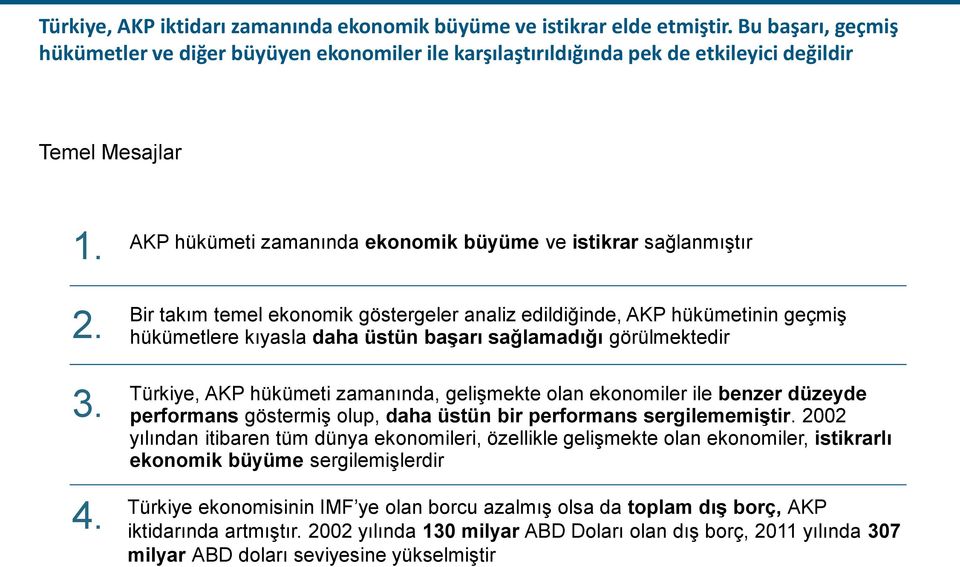 Türkiye, AKP iktidarı zamanında ekonomik büyüme ve istikrar elde etmiştir. Bu başarı, geçmiş hükümetler ve diğer büyüyen ekonomiler ile karşılaştırıldığında pek de etkileyici değildir

Temel Mesajlar

1. AKP hükümeti zamanında ekonomik büyüme ve istikrar sağlanmıştır

2. Bir takım temel ekonomik göstergeler analiz edildiğinde, AKP hükümetinin geçmiş hükümetlere kıyasla daha üstün başarı sağlamadığı görülmektedir

3. Türkiye, AKP hükümeti zamanında, gelişmekte olan ekonomiler ile benzer düzeyde performans göstermiş olup, daha üstün bir performans sergilememiştir. 2002 yılından itibaren tüm dünya ekonomileri, özellikle gelişmekte olan ekonomiler, istikrarlı ekonomik büyüme sergilemişlerdir

4. Türkiye ekonomisinin IMF'ye olan borcu azalmış olsa da toplam dış borç, AKP iktidarında artmıştır. 2002 yılında 130 milyar ABD Doları olan dış borç, 2011 yılında 307 milyar ABD doları seviyesine yükselmiştir